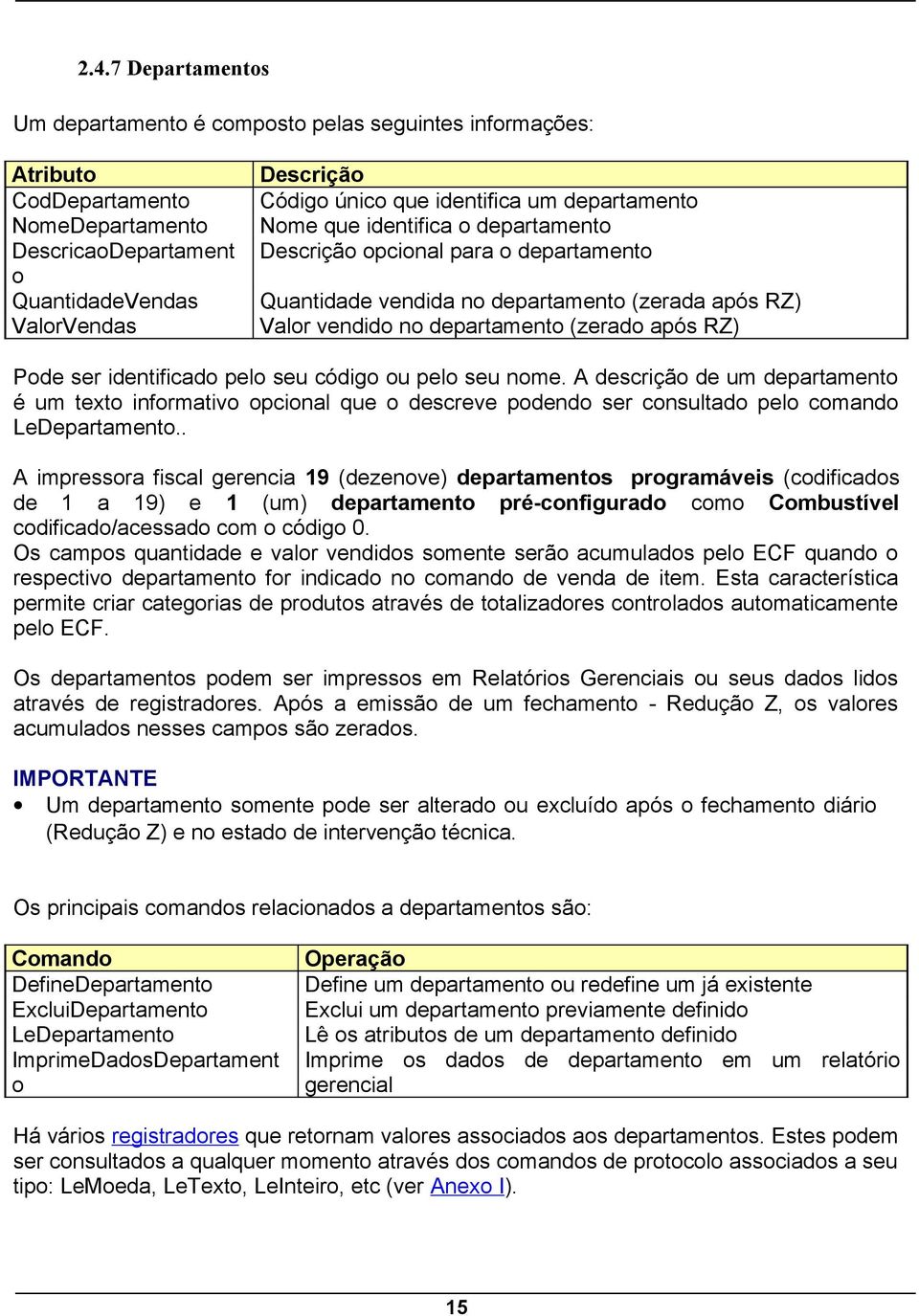 2.4.7 Departamentos

Um departamento é composto pelas seguintes informações:

| Atributo | Descrição |
|---|---|
| CodDepartamento | Código único que identifica um departamento |
| NomeDepartamento | Nome que identifica o departamento |
| DescricaoDepartamento | Descrição opcional para o departamento |
| QuantidadeVendas | Quantidade vendida no departamento (zerada após RZ) |
| ValorVendas | Valor vendido no departamento (zerado após RZ) |

Pode ser identificado pelo seu código ou pelo seu nome. A descrição de um departamento é um texto informativo opcional que o descreve podendo ser consultado pelo comando LeDepartamento..

A impressora fiscal gerencia 19 (dezenove) departamentos programáveis (codificados de 1 a 19) e 1 (um) departamento pré-configurado como Combustível codificado/acessado com o código 0.
Os campos quantidade e valor vendidos somente serão acumulados pelo ECF quando o respectivo departamento for indicado no comando de venda de item. Esta característica permite criar categorias de produtos através de totalizadores controlados automaticamente pelo ECF.

Os departamentos podem ser impressos em Relatórios Gerenciais ou seus dados lidos através de registradores. Após a emissão de um fechamento - Redução Z, os valores acumulados nesses campos são zerados.

IMPORTANTE
• Um departamento somente pode ser alterado ou excluído após o fechamento diário (Redução Z) e no estado de intervenção técnica.

Os principais comandos relacionados a departamentos são:

| Comando | Operação |
|---|---|
| DefineDepartamento | Define um departamento ou redefine um já existente |
| ExcluiDepartamento | Exclui um departamento previamente definido |
| LeDepartamento | Lê os atributos de um departamento definido |
| ImprimeDadosDepartamento | Imprime os dados de departamento em um relatório gerencial |

Há vários registradores que retornam valores associados aos departamentos. Estes podem ser consultados a qualquer momento através dos comandos de protocolo associados a seu tipo: LeMoeda, LeTexto, LeInteiro, etc (ver Anexo I).

15